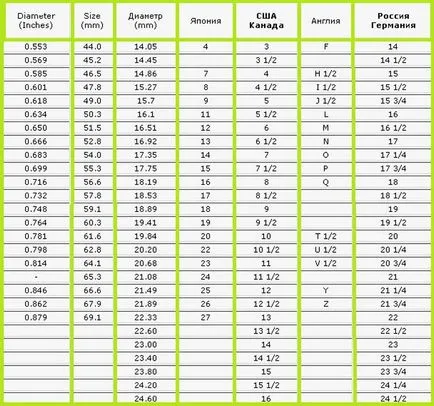 | Diameter (Inches) | Size (mm) | Диаметр (mm) | Япония | США Канада | Англия | Россия Германия |
|---|---|---|---|---|---|---|
| 0.553 | 44.0 | 14.05 | 4 | 3 | F | 14 |
| 0.569 | 45.2 | 14.45 | | 3 1/2 | | 14 1/2 |
| 0.585 | 46.5 | 14.86 | 7 | 4 | H 1/2 | 15 |
| 0.601 | 47.8 | 15.27 | 8 | 4 1/2 | I 1/2 | 15 1/2 |
| 0.618 | 49.0 | 15.7 | 9 | 5 | J 1/2 | 15 3/4 |
| 0.634 | 50.3 | 16.1 | 11 | 5 1/2 | L | 16 |
| 0.650 | 51.5 | 16.51 | 12 | 6 | M | 16 1/2 |
| 0.666 | 52.8 | 16.92 | 13 | 6 1/2 | N | 17 |
| 0.683 | 54.0 | 17.35 | 14 | 7 | O | 17 1/4 |
| 0.699 | 55.3 | 17.75 | 15 | 7 1/2 | P | 17 3/4 |
| 0.716 | 56.6 | 18.19 | 16 | 8 | Q | 18 |
| 0.732 | 57.8 | 18.53 | 17 | 8 1/2 | | 18 1/2 |
| 0.748 | 59.1 | 18.89 | 18 | 9 | | 19 |
| 0.764 | 60.3 | 19.41 | 19 | 9 1/2 | | 19 1/2 |
| 0.781 | 61.6 | 19.84 | 20 | 10 | T 1/2 | 20 |
| 0.798 | 62.8 | 20.20 | 22 | 10 1/2 | U 1/2 | 20 1/4 |
| 0.814 | 64.1 | 20.68 | 23 | 11 | V 1/2 | 20 3/4 |
| - | 65.3 | 21.08 | 24 | 11 1/2 | | 21 |
| 0.846 | 66.6 | 21.49 | 25 | 12 | Y | 21 1/4 |
| 0.862 | 67.9 | 21.89 | 26 | 12 1/2 | Z | 21 3/4 |
| 0.879 | 69.1 | 22.33 | 27 | 13 | | 22 |
| | | 22.60 | | 13 1/2 | | 22 1/2 |
| | | 23.00 | | 14 | | 23 |
| | | 23.40 | | 14 1/2 | | 23 1/2 |
| | | 23.80 | | 15 | | 23 3/4 |
| | | 24.20 | | 15 1/2 | | 24 1/4 |
| | | 24.60 | | 16 | | 24 1/2 |